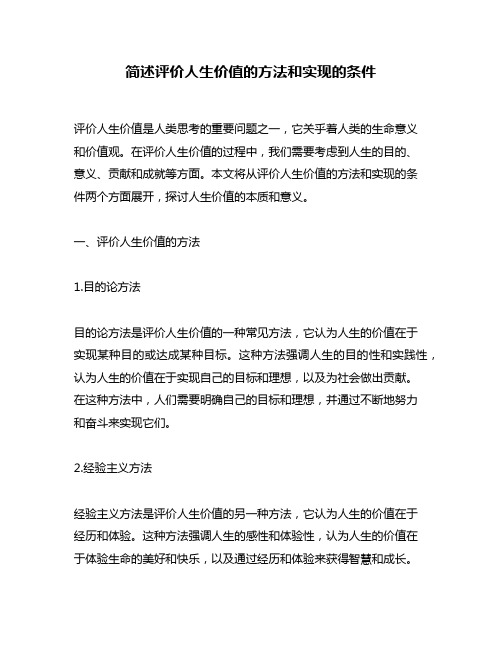 简述评价人生价值的方法和实现的条件

评价人生价值是人类思考的重要问题之一，它关乎着人类的生命意义和价值观。在评价人生价值的过程中，我们需要考虑到人生的目的、意义、贡献和成就等方面。本文将从评价人生价值的方法和实现的条件两个方面展开，探讨人生价值的本质和意义。

一、评价人生价值的方法

1.目的论方法

目的论方法是评价人生价值的一种常见方法，它认为人生的价值在于实现某种目的或达成某种目标。这种方法强调人生的目的性和实践性，认为人生的价值在于实现自己的目标和理想，以及为社会做出贡献。在这种方法中，人们需要明确自己的目标和理想，并通过不断地努力和奋斗来实现它们。

2.经验主义方法

经验主义方法是评价人生价值的另一种方法，它认为人生的价值在于经历和体验。这种方法强调人生的感性和体验性，认为人生的价值在于体验生命的美好和快乐，以及通过经历和体验来获得智慧和成长。